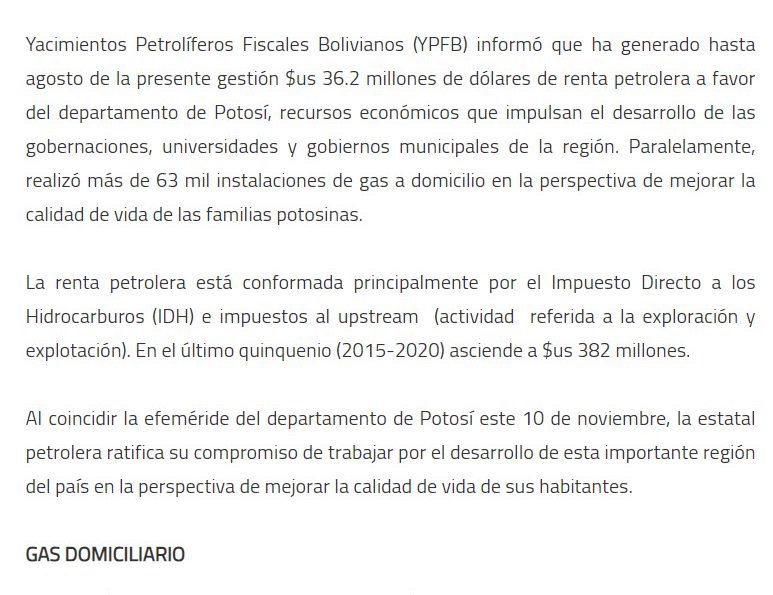 Yacimientos Petrolíferos Fiscales Bolivianos (YPFB) informó que ha generado hasta agosto de la presente gestión $us 36.2 millones de dólares de renta petrolera a favor del departamento de Potosí, recursos económicos que impulsan el desarrollo de las gobernaciones, universidades y gobiernos municipales de la región. Paralelamente, realizó más de 63 mil instalaciones de gas a domicilio en la perspectiva de mejorar la calidad de vida de las familias potosinas.

La renta petrolera está conformada principalmente por el Impuesto Directo a los Hidrocarburos (IDH) e impuestos al upstream (actividad referida a la exploración y explotación). En el último quinquenio (2015-2020) asciende a $us 382 millones.

Al coincidir la efeméride del departamento de Potosí este 10 de noviembre, la estatal petrolera ratifica su compromiso de trabajar por el desarrollo de esta importante región del país en la perspectiva de mejorar la calidad de vida de sus habitantes.

GAS DOMICILIARIO